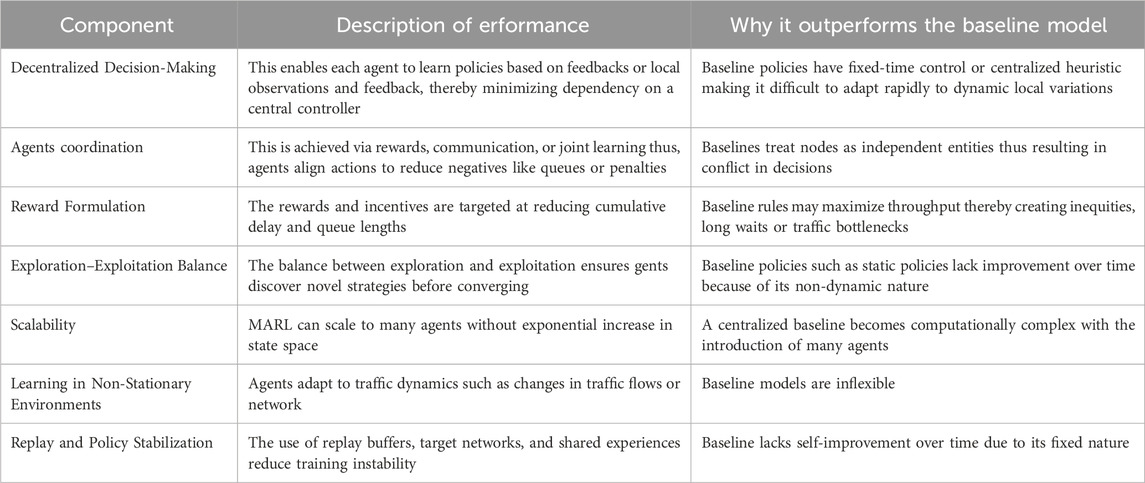 | Component | Description of erformance | Why it outperforms the baseline model |
|---|---|---|
| Decentralized Decision-Making | This enables each agent to learn policies based on feedbacks or local observations and feedback, thereby minimizing dependency on a central controller | Baseline policies have fixed-time control or centralized heuristic making it difficult to adapt rapidly to dynamic local variations |
| Agents coordination | This is achieved via rewards, communication, or joint learning thus, agents align actions to reduce negatives like queues or penalties | Baselines treat nodes as independent entities thus resulting in conflict in decisions |
| Reward Formulation | The rewards and incentives are targeted at reducing cumulative delay and queue lengths | Baseline rules may maximize throughput thereby creating inequities, long waits or traffic bottlenecks |
| Exploration–Exploitation Balance | The balance between exploration and exploitation ensures gents discover novel strategies before converging | Baseline policies such as static policies lack improvement over time because of its non-dynamic nature |
| Scalability | MARL can scale to many agents without exponential increase in state space | A centralized baseline becomes computationally complex with the introduction of many agents |
| Learning in Non-Stationary Environments | Agents adapt to traffic dynamics such as changes in traffic flows or network | Baseline models are inflexible |
| Replay and Policy Stabilization | The use of replay buffers, target networks, and shared experiences reduce training instability | Baseline lacks self-improvement over time due to its fixed nature |